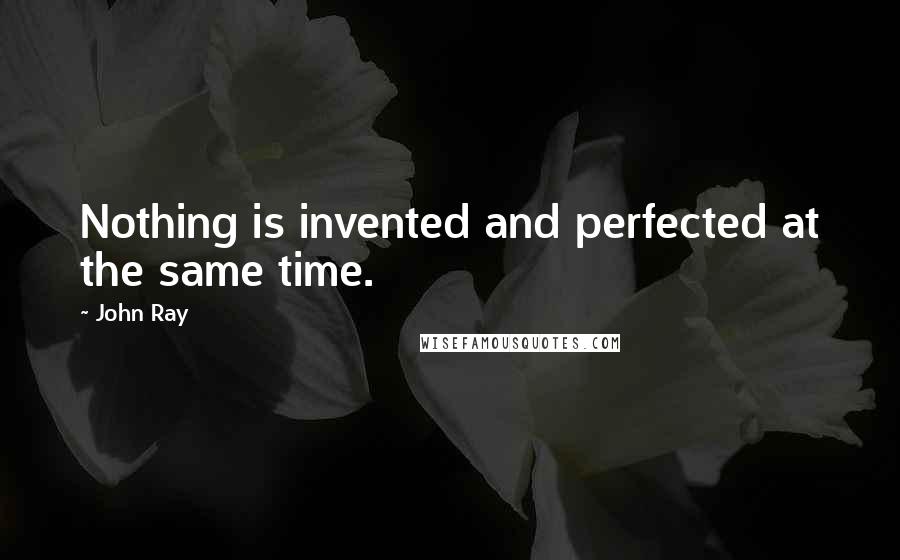 Nothing is invented and perfected at the same time.

~ John Ray

WISEFAMOUSQUOTES.COM